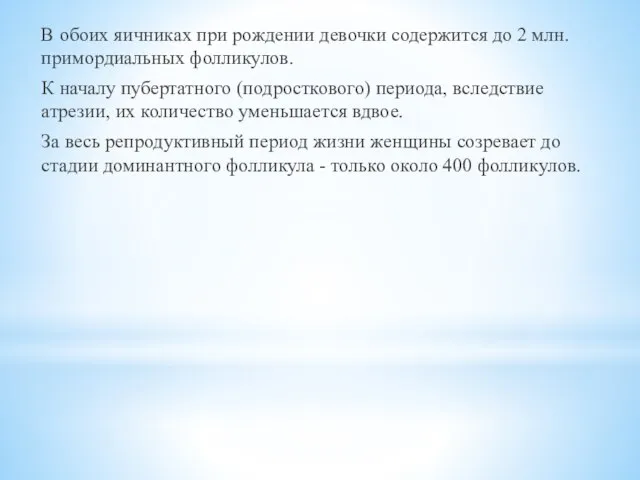 В обоих яичниках при рождении девочки содержится до 2 млн. примордиальных фолликулов.

К началу пубертатного (подросткового) периода, вследствие атрезии, их количество уменьшается вдвое.

За весь репродуктивный период жизни женщины созревает до стадии доминантного фолликула - только около 400 фолликулов.